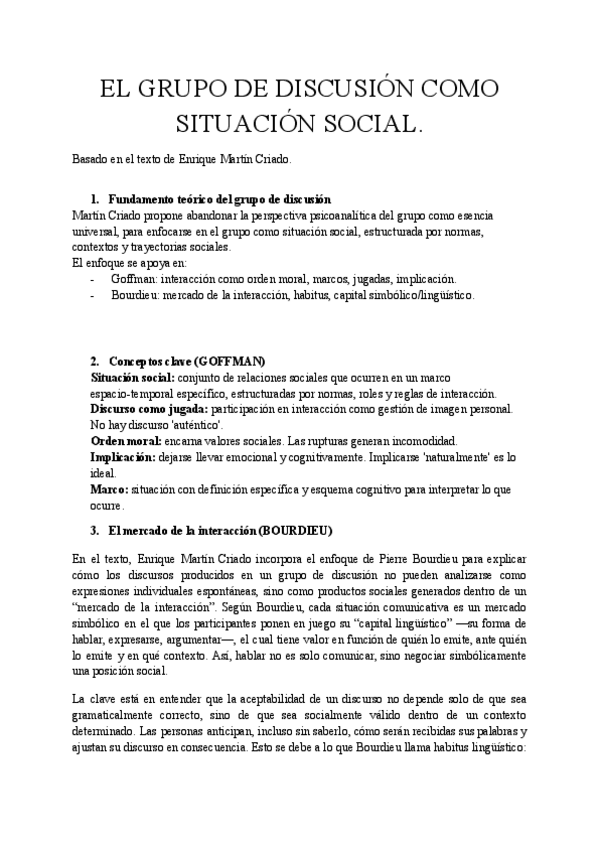 EL GRUPO DE DISCUSIÓN COMO SITUACIÓN SOCIAL.

Basado en el texto de Enrique Martín Criado.

1. Fundamento teórico del grupo de discusión

Martín Criado propone abandonar la perspectiva psicoanalítica del grupo como esencia universal, para enfocarse en el grupo como situación social, estructurada por normas, contextos y trayectorias sociales.
El enfoque se apoya en:
- Goffman: interacción como orden moral, marcos, jugadas, implicación.
- Bourdieu: mercado de la interacción, habitus, capital simbólico/lingüístico.

2. Conceptos clave (GOFFMAN)

Situación social: conjunto de relaciones sociales que ocurren en un marco espacio-temporal específico, estructuradas por normas, roles y reglas de interacción.
Discurso como jugada: participación en interacción como gestión de imagen personal. No hay discurso 'auténtico'.
Orden moral: encarna valores sociales. Las rupturas generan incomodidad.
Implicación: dejarse llevar emocional y cognitivamente. Implicarse 'naturalmente' es lo ideal.
Marco: situación con definición específica y esquema cognitivo para interpretar lo que ocurre.

3. El mercado de la interacción (BOURDIEU)

En el texto, Enrique Martín Criado incorpora el enfoque de Pierre Bourdieu para explicar cómo los discursos producidos en un grupo de discusión no pueden analizarse como expresiones individuales espontáneas, sino como productos sociales generados dentro de un "mercado de la interacción". Según Bourdieu, cada situación comunicativa es un mercado simbólico en el que los participantes ponen en juego su "capital lingüístico" —su forma de hablar, expresarse, argumentar—, el cual tiene valor en función de quién lo emite, ante quién lo emite y en qué contexto. Así, hablar no es solo comunicar, sino negociar simbólicamente una posición social.

La clave está en entender que la aceptabilidad de un discurso no depende solo de que sea gramaticalmente correcto, sino de que sea socialmente válido dentro de un contexto determinado. Las personas anticipan, incluso sin saberlo, cómo serán recibidas sus palabras y ajustan su discurso en consecuencia. Esto se debe a lo que Bourdieu llama habitus lingüístico: